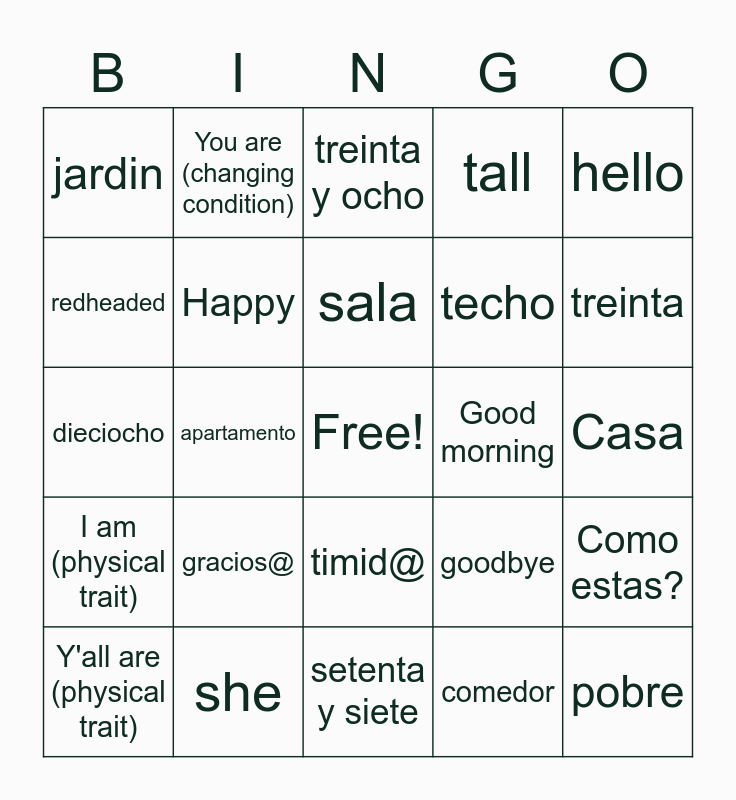 | B | I | N | G | O |
|---|---|---|---|---|
| jardin | You are (changing condition) | treinta y ocho | tall | hello |
| redheaded | Happy | sala | techo | treinta |
| dieciocho | apartamento | Free! | Good morning | Casa |
| I am (physical trait) | gracios@ | timid@ | goodbye | Como estas? |
| Y'all are (physical trait) | she | setenta y siete | comedor | pobre |